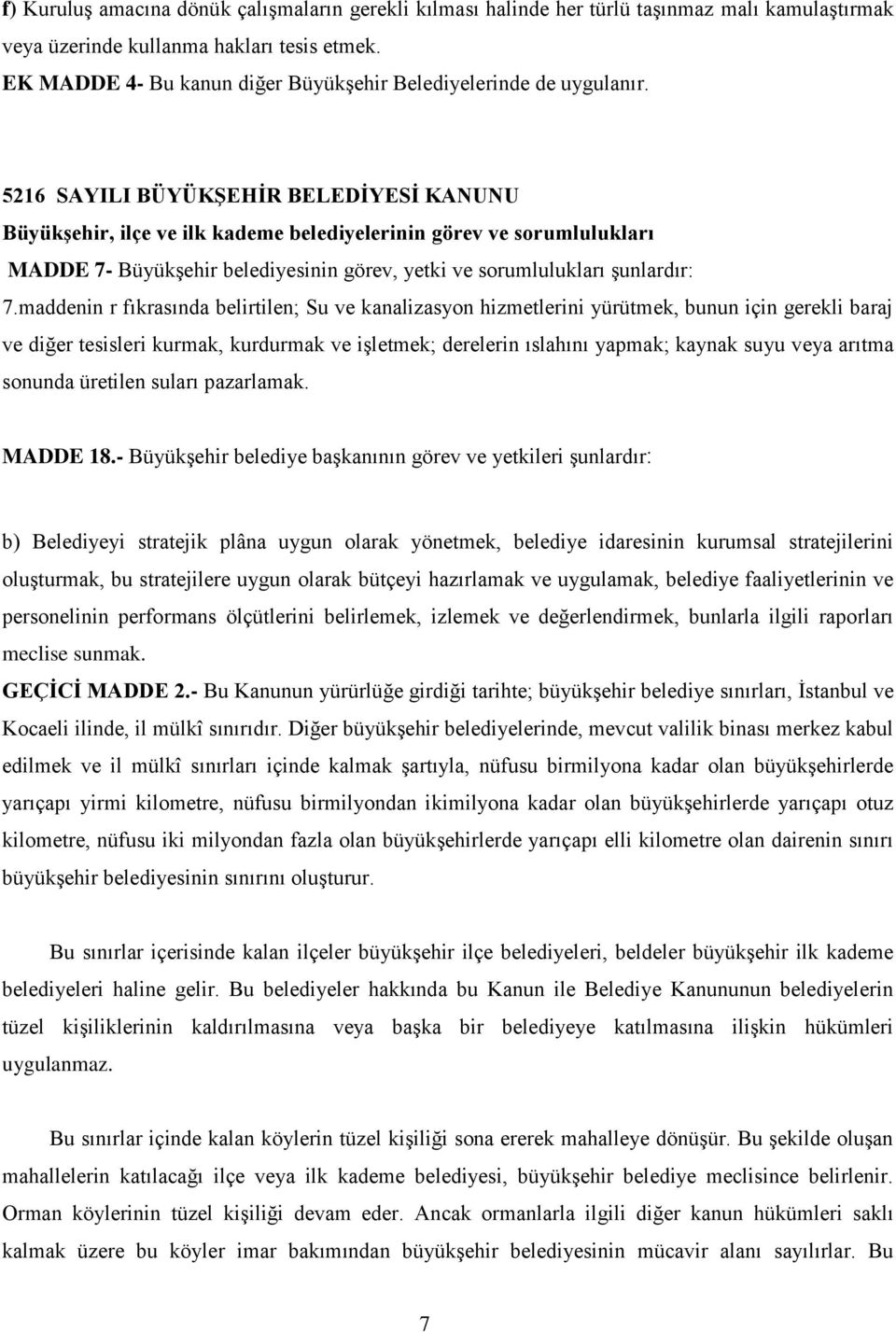 f) Kuruluş amacına dönük çalışmaların gerekli kılması halinde her türlü taşınmaz malı kamulaştırmak veya üzerinde kullanma hakları tesis etmek.
EK MADDE 4- Bu kanun diğer Büyükşehir Belediyelerinde de uygulanır.

5216 SAYILI BÜYÜKŞEHİR BELEDİYESİ KANUNU
Büyükşehir, ilçe ve ilk kademe belediyelerinin görev ve sorumlulukları
MADDE 7- Büyükşehir belediyesinin görev, yetki ve sorumlulukları şunlardır:
7.maddenin r fıkrasında belirtilen; Su ve kanalizasyon hizmetlerini yürütmek, bunun için gerekli baraj ve diğer tesisleri kurmak, kurdurmak ve işletmek; derelerin ıslahını yapmak; kaynak suyu veya arıtma sonunda üretilen suları pazarlamak.

MADDE 18.- Büyükşehir belediye başkanının görev ve yetkileri şunlardır:

b) Belediyeyi stratejik plâna uygun olarak yönetmek, belediye idaresinin kurumsal stratejilerini oluşturmak, bu stratejilere uygun olarak bütçeyi hazırlamak ve uygulamak, belediye faaliyetlerinin ve personelinin performans ölçütlerini belirlemek, izlemek ve değerlendirmek, bunlarla ilgili raporları meclise sunmak.
GEÇİCİ MADDE 2.- Bu Kanunun yürürlüğe girdiği tarihte; büyükşehir belediye sınırları, İstanbul ve Kocaeli ilinde, il mülkî sınırıdır. Diğer büyükşehir belediyelerinde, mevcut valilik binası merkez kabul edilmek ve il mülkî sınırları içinde kalmak şartıyla, nüfusu birmilyona kadar olan büyükşehirlerde yarıçapı yirmi kilometre, nüfusu birmilyondan ikimilyona kadar olan büyükşehirlerde yarıçapı otuz kilometre, nüfusu iki milyondan fazla olan büyükşehirlerde yarıçapı elli kilometre olan dairenin sınırı büyükşehir belediyesinin sınırını oluşturur.

Bu sınırlar içerisinde kalan ilçeler büyükşehir ilçe belediyeleri, beldeler büyükşehir ilk kademe belediyeleri haline gelir. Bu belediyeler hakkında bu Kanun ile Belediye Kanununun belediyelerin tüzel kişiliklerinin kaldırılmasına veya başka bir belediyeye katılmasına ilişkin hükümleri uygulanmaz.

Bu sınırlar içinde kalan köylerin tüzel kişiliği sona ererek mahalleye dönüşür. Bu şekilde oluşan mahallelerin katılacağı ilçe veya ilk kademe belediyesi, büyükşehir belediye meclisince belirlenir. Orman köylerinin tüzel kişiliği devam eder. Ancak ormanlarla ilgili diğer kanun hükümleri saklı kalmak üzere bu köyler imar bakımından büyükşehir belediyesinin mücavir alanı sayılırlar. Bu

7